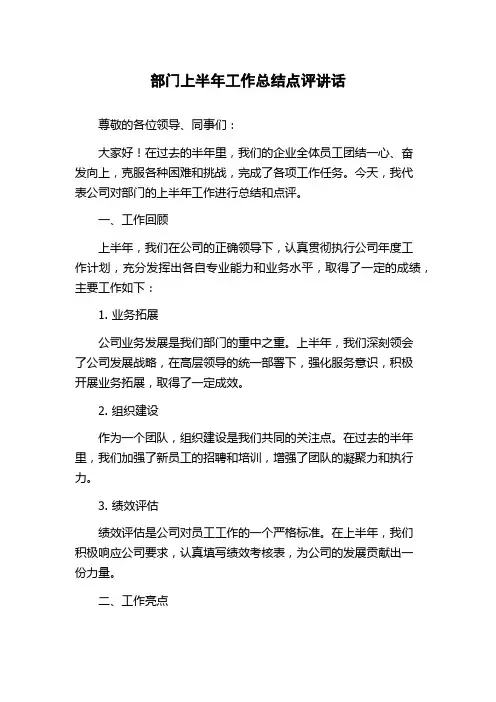 部门上半年工作总结点评讲话

尊敬的各位领导、同事们：

大家好！在过去的半年里，我们的企业全体员工团结一心、奋发向上，克服各种困难和挑战，完成了各项工作任务。今天，我代表公司对部门的上半年工作进行总结和点评。

一、工作回顾

上半年，我们在公司的正确领导下，认真贯彻执行公司年度工作计划，充分发挥出各自专业能力和业务水平，取得了一定的成绩，主要工作如下：

1. 业务拓展

公司业务发展是我们部门的重中之重。上半年，我们深刻领会了公司发展战略，在高层领导的统一部署下，强化服务意识，积极开展业务拓展，取得了一定成效。

2. 组织建设

作为一个团队，组织建设是我们共同的关注点。在过去的半年里，我们加强了新员工的招聘和培训，增强了团队的凝聚力和执行力。

3. 绩效评估

绩效评估是公司对员工工作的一个严格标准。在上半年，我们积极响应公司要求，认真填写绩效考核表，为公司的发展贡献出一份力量。

二、工作亮点